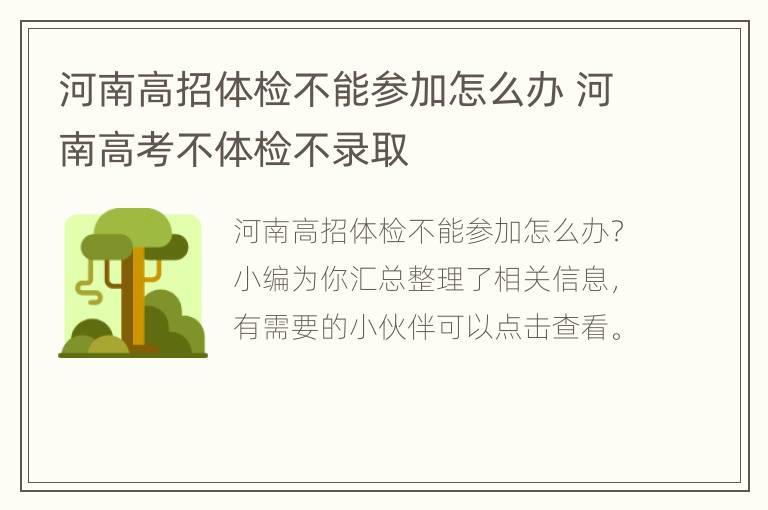 河南高招体检不能参加怎么办 河南高考不体检不录取

河南高招体检不能参加怎么办？小编为你汇总整理了相关信息，有需要的小伙伴可以点击查看。